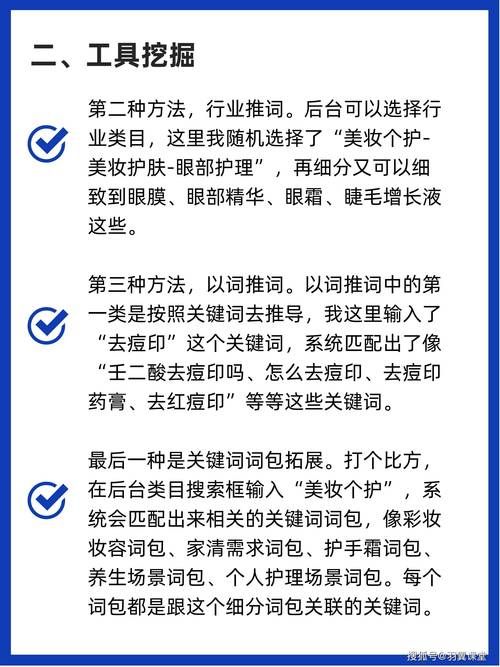 二、工具挖掘

第二种方法，行业推词。后台可以选择行业类目，这里我随机选择了“美妆个护-美妆护肤-眼部护理”，再细分又可以细致到眼膜、眼部精华、眼霜、睫毛增长液这些。

第三种方法，以词推词。以词推词中的第一类是按照关键词去推导，我这里输入了“去痘印”这个关键词，系统匹配出了像“壬二酸去痘印吗、怎么去痘印、去痘印药膏、去红痘印”等等这些关键词。

最后一种是关键词词包拓展。打个比方，在后台类目搜索框输入“美妆个护”，系统会匹配出来相关的关键词词包，像彩妆妆容词包、家清需求词包、护手霜词包、养生场景词包、个人护理场景词包。每个词包都是跟这个细分词包关联的关键词。

搜狐号@羽翼课堂